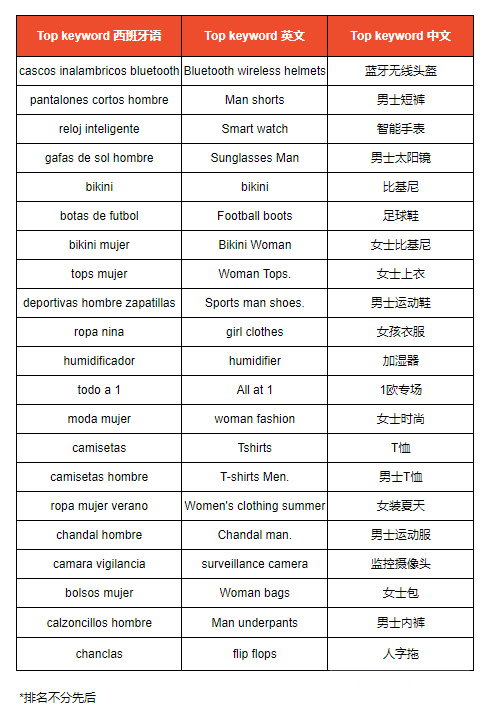 | Top keyword 西班牙语 | Top keyword 英文 | Top keyword 中文 |
|---|---|---|
| cascos inalambricos bluetooth | Bluetooth wireless helmets | 蓝牙无线头盔 |
| pantalones cortos hombre | Man shorts | 男士短裤 |
| reloj inteligente | Smart watch | 智能手表 |
| gafas de sol hombre | Sunglasses Man | 男士太阳镜 |
| bikini | bikini | 比基尼 |
| botas de futbol | Football boots | 足球鞋 |
| bikini mujer | Bikini Woman | 女士比基尼 |
| tops mujer | Woman Tops. | 女士上衣 |
| deportivas hombre zapatillas | Sports man shoes. | 男士运动鞋 |
| ropa nina | girl clothes | 女孩衣服 |
| humidificador | humidifier | 加湿器 |
| todo a 1 | All at 1 | 1欧专场 |
| moda mujer | woman fashion | 女士时尚 |
| camisetas | Tshirts | T恤 |
| camisetas hombre | T-shirts Men. | 男士T恤 |
| ropa mujer verano | Women's clothing summer | 女装夏天 |
| chandal hombre | Chandal man. | 男士运动服 |
| camara vigilancia | surveillance camera | 监控摄像头 |
| bolsos mujer | Woman bags | 女士包 |
| calzoncillos hombre | Man underpants | 男士内裤 |
| chanclas | flip flops | 人字拖 |

*排名不分先后